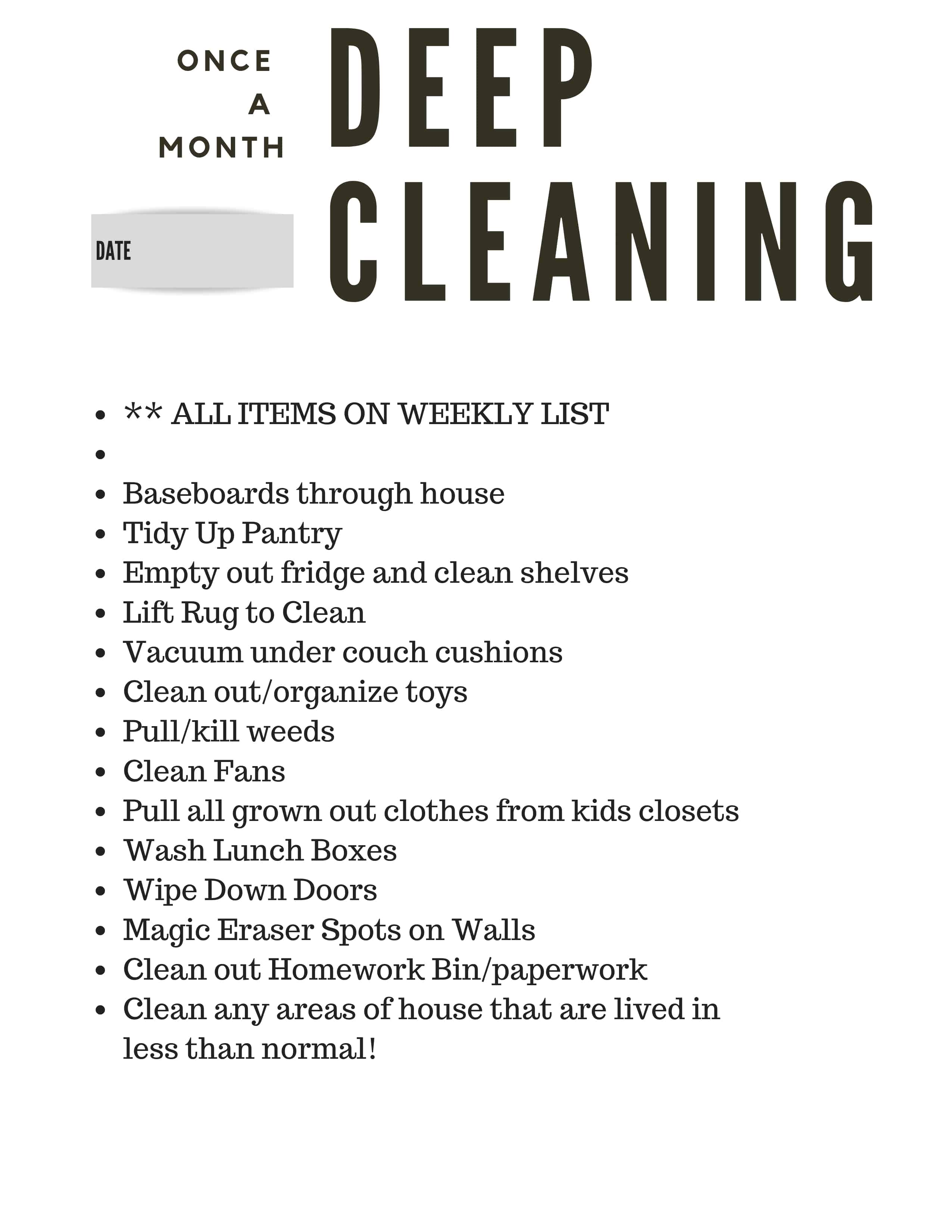 ONCE A MONTH

DEEP CLEANING

DATE

- ** ALL ITEMS ON WEEKLY LIST
- 
- Baseboards through house
- Tidy Up Pantry
- Empty out fridge and clean shelves
- Lift Rug to Clean
- Vacuum under couch cushions
- Clean out/organize toys
- Pull/kill weeds
- Clean Fans
- Pull all grown out clothes from kids closets
- Wash Lunch Boxes
- Wipe Down Doors
- Magic Eraser Spots on Walls
- Clean out Homework Bin/paperwork
- Clean any areas of house that are lived in less than normal!